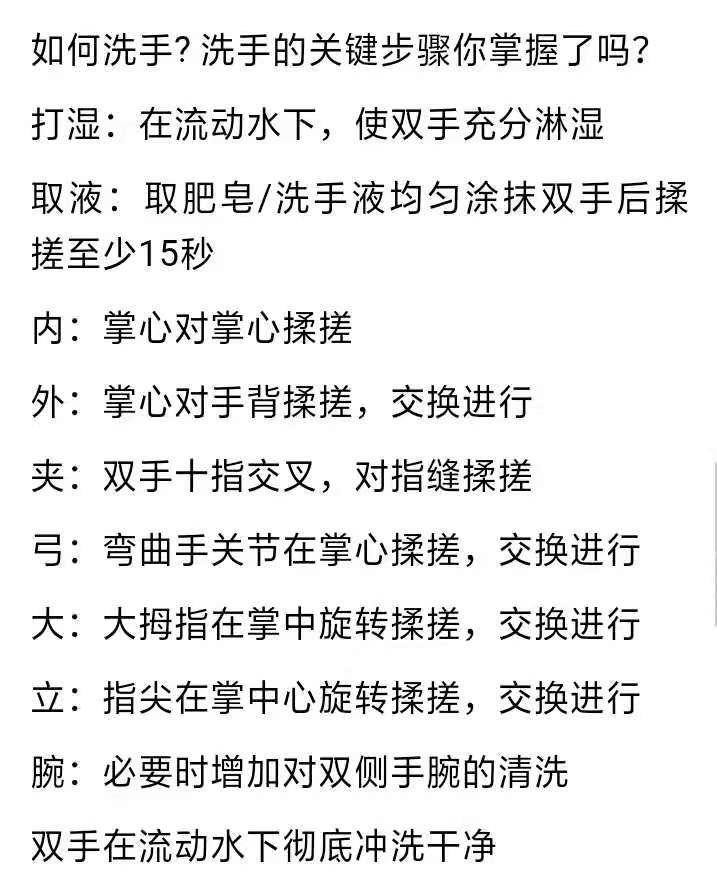 如何洗手？洗手的关键步骤你掌握了吗？

打湿：在流动水下，使双手充分淋湿

取液：取肥皂/洗手液均匀涂抹双手后揉搓至少15秒

内：掌心对掌心揉搓

外：掌心对手背揉搓，交换进行

夹：双手十指交叉，对指缝揉搓

弓：弯曲手关节在掌心揉搓，交换进行

大：大拇指在掌中旋转揉搓，交换进行

立：指尖在掌中心旋转揉搓，交换进行

腕：必要时增加对双侧手腕的清洗

双手在流动水下彻底冲洗干净